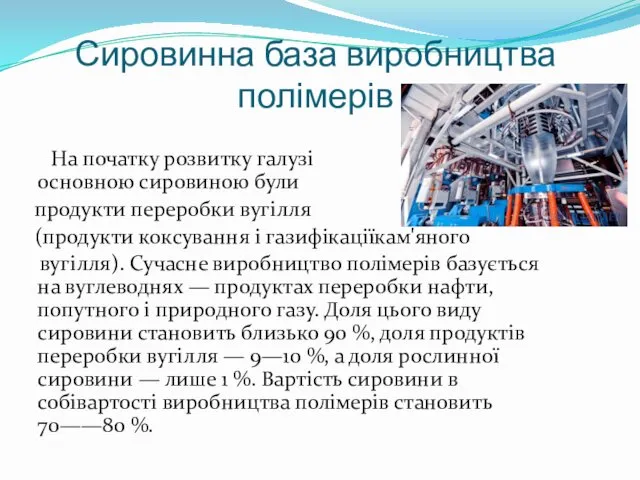 Сировинна база виробництва полімерів

На початку розвитку галузі основною сировиною були продукти переробки вугілля (продукти коксування і газифікаціїкам'яного вугілля). Сучасне виробництво полімерів базується на вуглеводнях — продуктах переробки нафти, попутного і природного газу. Доля цього виду сировини становить близько 90 %, доля продуктів переробки вугілля — 9—10 %, а доля рослинної сировини — лише 1 %. Вартість сировини в собівартості виробництва полімерів становить 70——80 %.